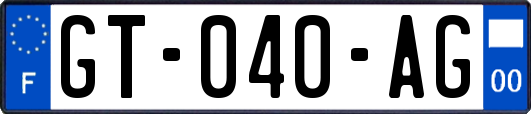 F
GT-040-AG
00